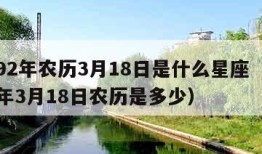 92年农历3月18日是什么星座
年3月18日农历是多少)